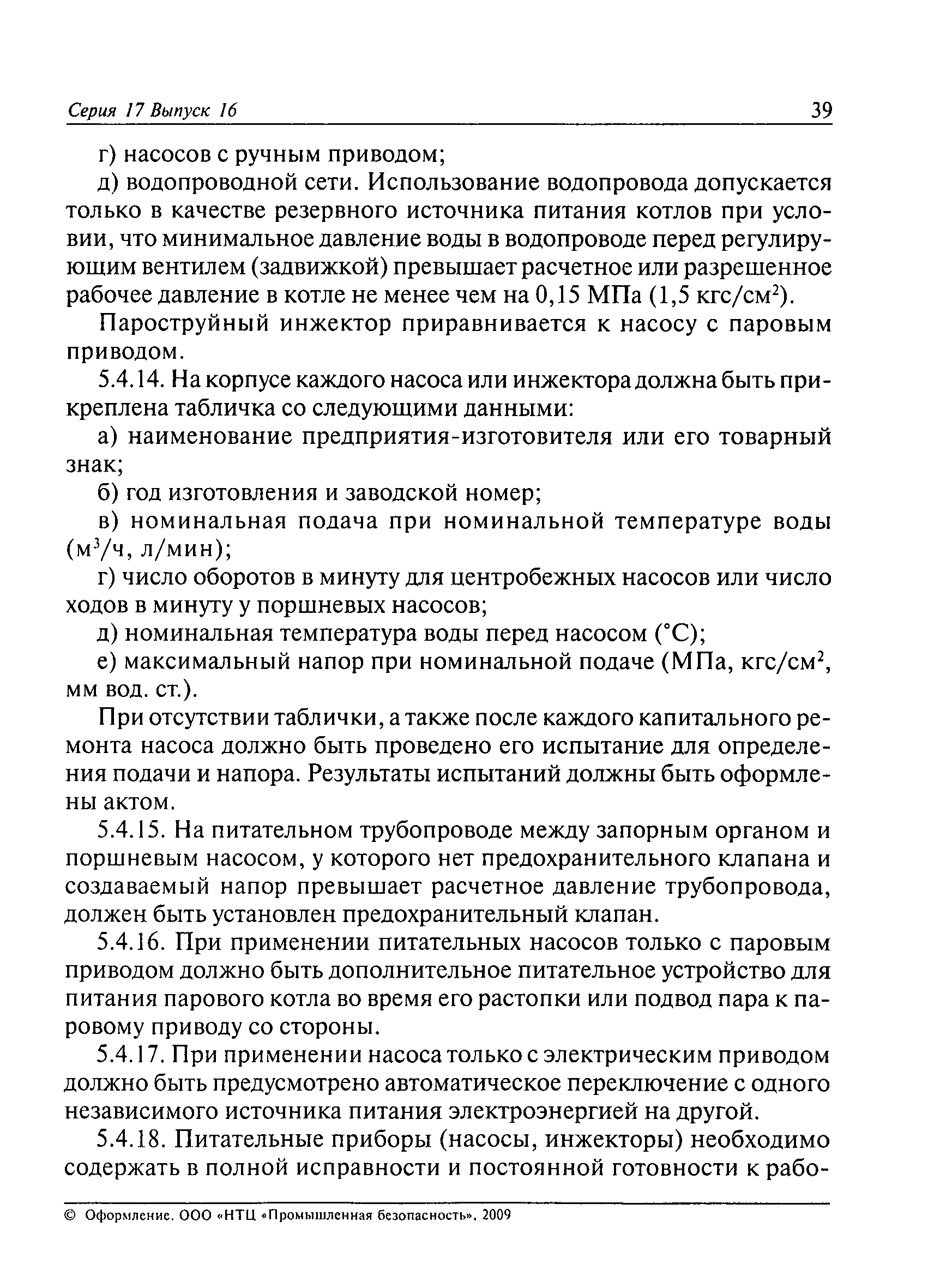 Серия 17 Выпуск 16 39

г) насосов с ручным приводом;

д) водопроводной сети. Использование водопровода допускается только в качестве резервного источника питания котлов при условии, что минимальное давление воды в водопроводе перед регулирующим вентилем (задвижкой) превышает расчетное или разрешенное рабочее давление в котле не менее чем на 0,15 МПа (1,5 кгс/см$^2$).

Пароструйный инжектор приравнивается к насосу с паровым приводом.

5.4.14. На корпусе каждого насоса или инжектора должна быть прикреплена табличка со следующими данными:

а) наименование предприятия-изготовителя или его товарный знак;

б) год изготовления и заводской номер;

в) номинальная подача при номинальной температуре воды (м$^3$/ч, л/мин);

г) число оборотов в минуту для центробежных насосов или число ходов в минуту у поршневых насосов;

д) номинальная температура воды перед насосом (°С);

е) максимальный напор при номинальной подаче (МПа, кгс/см$^2$, мм вод. ст.).

При отсутствии таблички, а также после каждого капитального ремонта насоса должно быть проведено его испытание для определения подачи и напора. Результаты испытаний должны быть оформлены актом.

5.4.15. На питательном трубопроводе между запорным органом и поршневым насосом, у которого нет предохранительного клапана и создаваемый напор превышает расчетное давление трубопровода, должен быть установлен предохранительный клапан.

5.4.16. При применении питательных насосов только с паровым приводом должно быть дополнительное питательное устройство для питания парового котла во время его растопки или подвод пара к паровому приводу со стороны.

5.4.17. При применении насоса только с электрическим приводом должно быть предусмотрено автоматическое переключение с одного независимого источника питания электроэнергией на другой.

5.4.18. Питательные приборы (насосы, инжекторы) необходимо содержать в полной исправности и постоянной готовности к рабо-

© Оформление. ООО «НТЦ «Промышленная безопасность», 2009